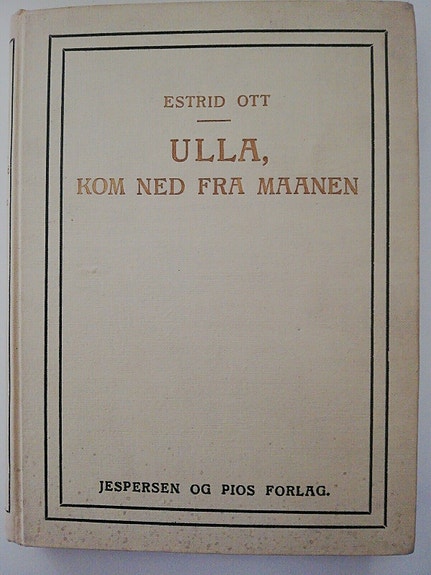 ESTRID OTT

ULLA,
KOM NED FRA MAANEN

JESPERSEN OG PIOS FORLAG.